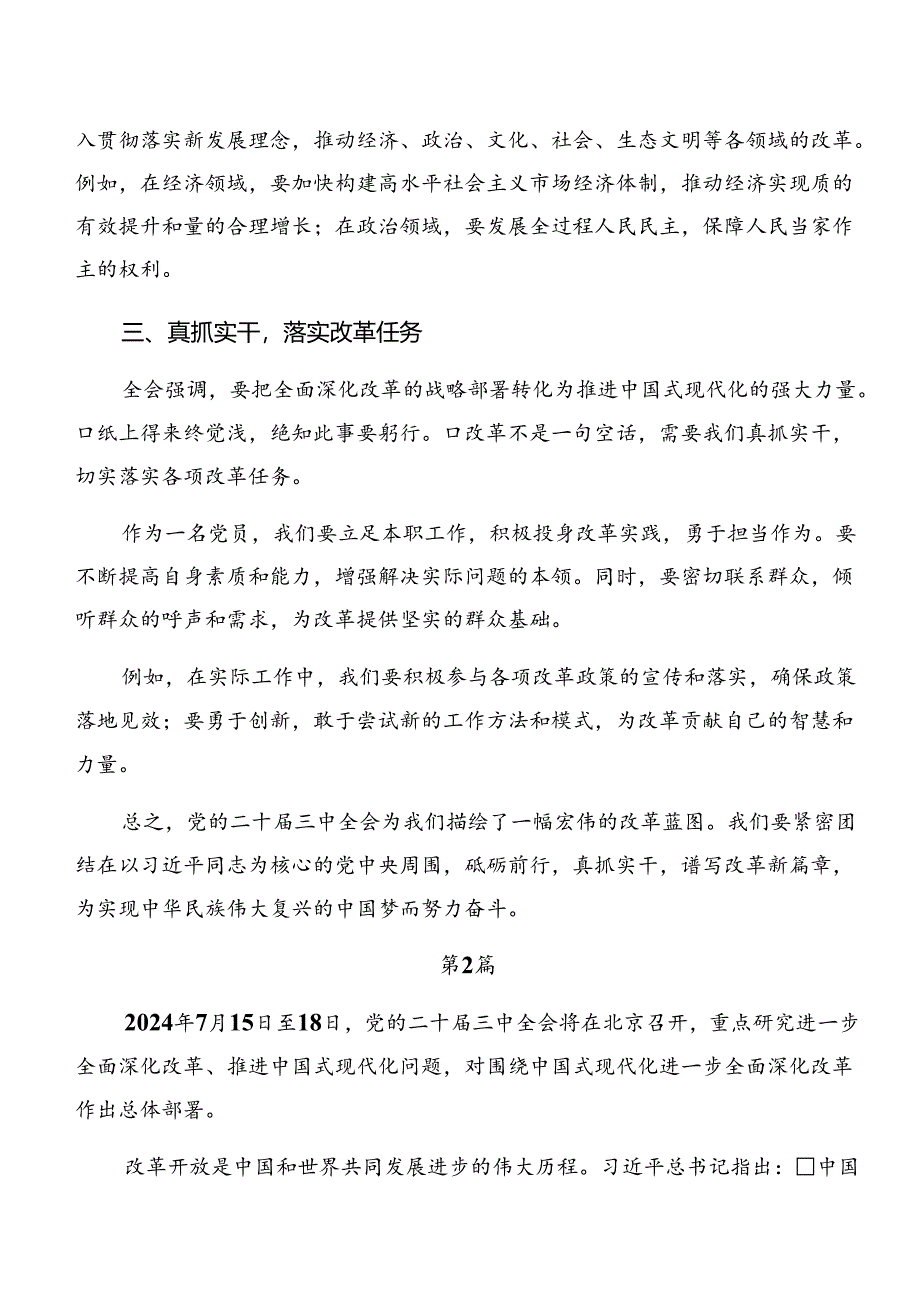 入贯彻落实新发展理念，推动经济、政治、文化、社会、生态文明等各领域的改革。例如，在经济领域，要加快构建高水平社会主义市场经济体制，推动经济实现质的有效提升和量的合理增长；在政治领域，要发展全过程人民民主，保障人民当家作主的权利。

三、真抓实干，落实改革任务

全会强调，要把全面深化改革的战略部署转化为推进中国式现代化的强大力量。口纸上得来终觉浅，绝知此事要躬行。口改革不是一句空话，需要我们真抓实干，切实落实各项改革任务。

作为一名党员，我们要立足本职工作，积极投身改革实践，勇于担当作为。要不断提高自身素质和能力，增强解决实际问题的本领。同时，要密切联系群众，倾听群众的呼声和需求，为改革提供坚实的群众基础。

例如，在实际工作中，我们要积极参与各项改革政策的宣传和落实，确保政策落地见效；要勇于创新，敢于尝试新的工作方法和模式，为改革贡献自己的智慧和力量。

总之，党的二十届三中全会为我们描绘了一幅宏伟的改革蓝图。我们要紧密团结在以习近平同志为核心的党中央周围，砥砺前行，真抓实干，谱写改革新篇章，为实现中华民族伟大复兴的中国梦而努力奋斗。

第2篇

2024年7月15日至18日，党的二十届三中全会将在北京召开，重点研究进一步全面深化改革、推进中国式现代化问题，对围绕中国式现代化进一步全面深化改革作出总体部署。

改革开放是中国和世界共同发展进步的伟大历程。习近平总书记指出：□中国